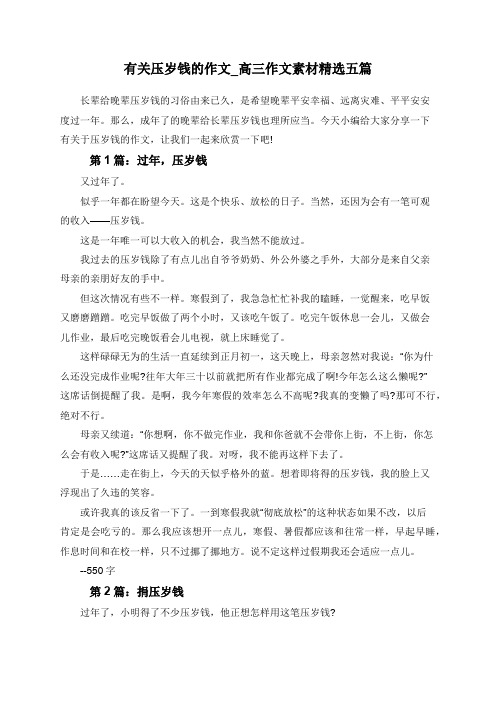 有关压岁钱的作文_高三作文素材精选五篇

长辈给晚辈压岁钱的习俗由来已久，是希望晚辈平安幸福、远离灾难、平平安安度过一年。那么，成年了的晚辈给长辈压岁钱也理所应当。今天小编给大家分享一下有关于压岁钱的作文，让我们一起来欣赏一下吧!

第 1 篇：过年，压岁钱

又过年了。

似乎一年都在盼望今天。这是个快乐、放松的日子。当然，还因为会有一笔可观的收入——压岁钱。

这是一年唯一可以大收入的机会，我当然不能放过。

我过去的压岁钱除了有点儿出自爷爷奶奶、外公外婆之手外，大部分是来自父亲母亲的亲朋好友的手中。

但这次情况有些不一样。寒假到了，我急急忙忙补我的瞌睡，一觉醒来，吃早饭又磨磨蹭蹭。吃完早饭做了两个小时，又该吃午饭了。吃完午饭休息一会儿，又做会儿作业，最后吃完晚饭看会儿电视，就上床睡觉了。

这样碌碌无为的生活一直延续到正月初一，这天晚上，母亲忽然对我说："你为什么还没完成作业呢?往年大年三十以前就把所有作业都完成了啊!今年怎么这么懒呢?"这席话倒提醒了我。是啊，我今年寒假的效率怎么不高呢?我真的变懒了吗?那可不行，绝对不行。

母亲又续道："你想啊，你不做完作业，我和你爸就不会带你上街，不上街，你怎么会有收入呢?"这席话又提醒了我。对呀，我不能再这样下去了。

于是……走在街上，今天的天似乎格外的蓝。想着即将得的压岁钱，我的脸上又浮现出了久违的笑容。

或许我真的该反省一下了。一到寒假我就"彻底放松"的这种状态如果不改，以后肯定是会吃亏的。那么我应该想开一点儿，寒假、暑假都应该和往常一样，早起早睡，作息时间和在校一样，只不过挪了挪地方。说不定这样过假期我还会适应一点儿。

--550 字

第 2 篇：捐压岁钱

过年了，小明得了不少压岁钱，他正想怎样用这笔压岁钱?